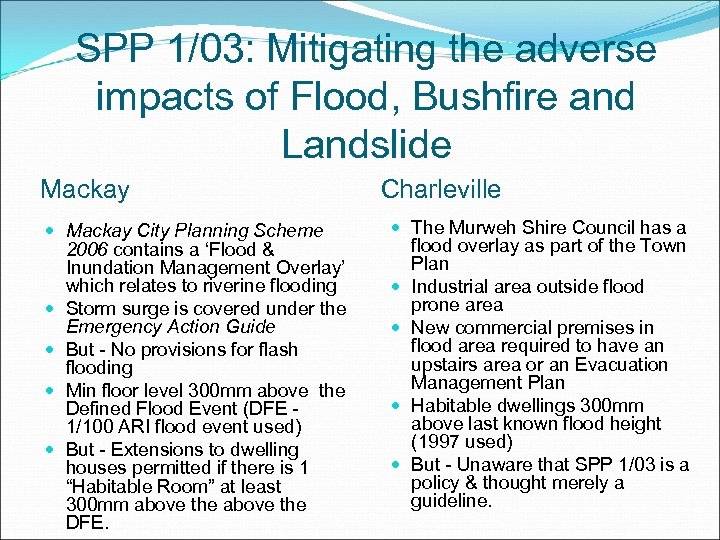 SPP 1/03: Mitigating the adverse impacts of Flood, Bushfire and Landslide

Mackay

- Mackay City Planning Scheme 2006 contains a ‘Flood & Inundation Management Overlay’ which relates to riverine flooding
- Storm surge is covered under the Emergency Action Guide
- But - No provisions for flash flooding
- Min floor level 300mm above the Defined Flood Event (DFE - 1/100 ARI flood event used)
- But - Extensions to dwelling houses permitted if there is 1 “Habitable Room” at least 300mm above the above the DFE.

Charleville

- The Murweh Shire Council has a flood overlay as part of the Town Plan
- Industrial area outside flood prone area
- New commercial premises in flood area required to have an upstairs area or an Evacuation Management Plan
- Habitable dwellings 300mm above last known flood height (1997 used)
- But - Unaware that SPP 1/03 is a policy & thought merely a guideline.